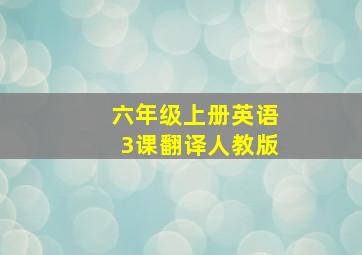 六年级上册英语
3课翻译人教版